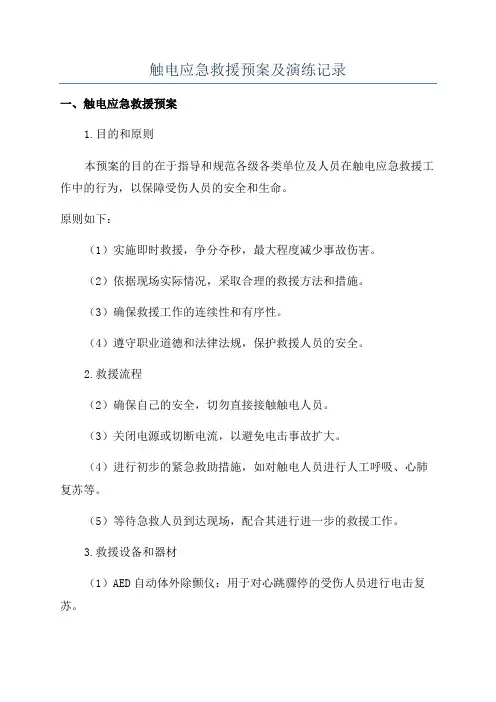 触电应急救援预案及演练记录

一、触电应急救援预案

1.目的和原则

本预案的目的在于指导和规范各级各类单位及人员在触电应急救援工作中的行为，以保障受伤人员的安全和生命。

原则如下：

（1）实施即时救援，争分夺秒，最大程度减少事故伤害。

（2）依据现场实际情况，采取合理的救援方法和措施。

（3）确保救援工作的连续性和有序性。

（4）遵守职业道德和法律法规，保护救援人员的安全。

2.救援流程

（2）确保自己的安全，切勿直接接触触电人员。

（3）关闭电源或切断电流，以避免电击事故扩大。

（4）进行初步的紧急救助措施，如对触电人员进行人工呼吸、心肺复苏等。

（5）等待急救人员到达现场，配合其进行进一步的救援工作。

3.救援设备和器材

（1）AED 自动体外除颤仪：用于对心跳骤停的受伤人员进行电击复苏。